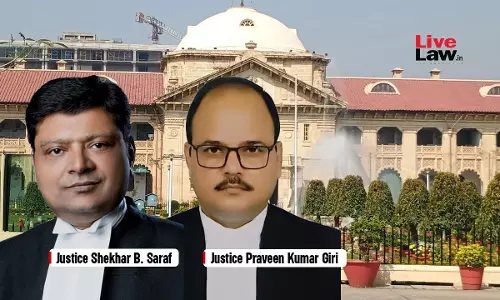 Live Law.in

Justice Shekhar B. Saraf

Justice Praveen Kumar Giri